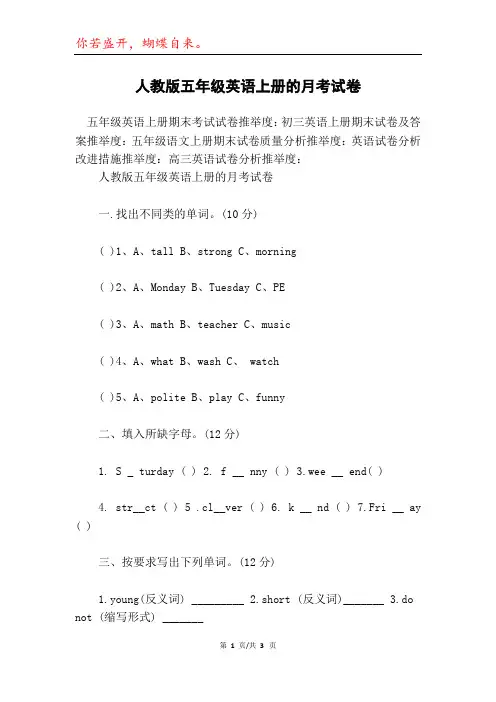 你若盛开，蝴蝶自来。

人教版五年级英语上册的月考试卷

五年级英语上册期末考试试卷推举度：初三英语上册期末试卷及答案推举度：五年级语文上册期末试卷质量分析推举度：英语试卷分析改进措施推举度：高三英语试卷分析推举度：

人教版五年级英语上册的月考试卷

一.找出不同类的单词。(10 分)

( )1、A、tall B、strong C、morning

( )2、A、Monday B、Tuesday C、PE

( )3、A、math B、teacher C、music

( )4、A、what B、wash C、 watch

( )5、A、polite B、play C、funny

二、填入所缺字母。(12 分)

1. S _ turday ( ) 2. f __ nny ( ) 3.wee __ end( )

4. str__ct ( ) 5 .cl__ver ( ) 6. k __ nd ( ) 7.Fri __ ay ( )

三、按要求写出下列单词。(12 分)

1.young(反义词) _________ 2.short (反义词)_______ 3.do not (缩写形式) _______

第 1 页/共 3 页